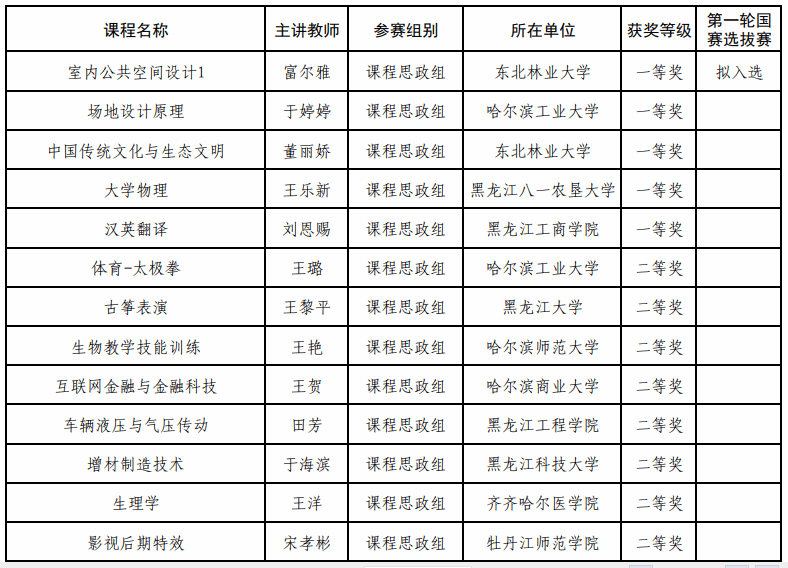 | 课程名称 | 主讲教师 | 参赛组别 | 所在单位 | 获奖等级 | 第一轮国赛选拔赛 |
|---|---|---|---|---|---|
| 室内公共空间设计1 | 富尔雅 | 课程思政组 | 东北林业大学 | 一等奖 | 拟入选 |
| 场地设计原理 | 于婷婷 | 课程思政组 | 哈尔滨工业大学 | 一等奖 | |
| 中国传统文化与生态文明 | 董丽娇 | 课程思政组 | 东北林业大学 | 一等奖 | |
| 大学物理 | 王乐新 | 课程思政组 | 黑龙江八一农垦大学 | 一等奖 | |
| 汉英翻译 | 刘恩赐 | 课程思政组 | 黑龙江工商学院 | 一等奖 | |
| 体育-太极拳 | 王璐 | 课程思政组 | 哈尔滨工业大学 | 二等奖 | |
| 古筝表演 | 王黎平 | 课程思政组 | 黑龙江大学 | 二等奖 | |
| 生物教学技能训练 | 王艳 | 课程思政组 | 哈尔滨师范大学 | 二等奖 | |
| 互联网金融与金融科技 | 王贺 | 课程思政组 | 哈尔滨商业大学 | 二等奖 | |
| 车辆液压与气压传动 | 田芳 | 课程思政组 | 黑龙江工程学院 | 二等奖 | |
| 增材制造技术 | 于海滨 | 课程思政组 | 黑龙江科技大学 | 二等奖 | |
| 生理学 | 王洋 | 课程思政组 | 齐齐哈尔医学院 | 二等奖 | |
| 影视后期特效 | 宋孝彬 | 课程思政组 | 牡丹江师范学院 | 二等奖 | |